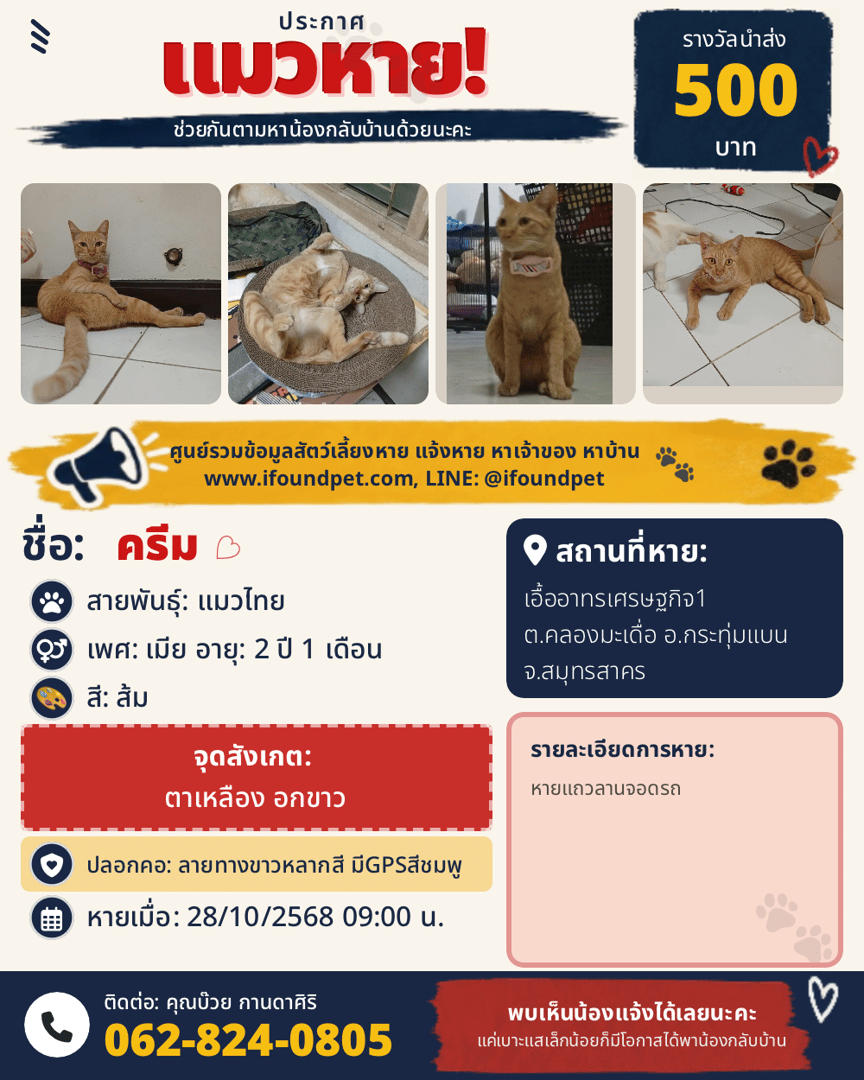 ประกาศ
แมวหาย!
ช่วยกันตามหาน้องกลับบ้านด้วยนะคะ

รางวัลนำส่ง
500
บาท

ศูนย์รวมข้อมูลสัตว์เลี้ยงหาย แจ้งหาย หาเจ้าของ หาบ้าน
www.ifoundpet.com, LINE: @ifoundpet

ชื่อ: ครีม

สายพันธุ์: แมวไทย

เพศ: เมีย อายุ: 2 ปี 1 เดือน

สี: ส้ม

จุดสังเกต:
ตาเหลือง อกขาว

ปลอกคอ: ลายทางขาวหลากสี มีGPSสีชมพู

หายเมื่อ: 28/10/2568 09:00 น.

สถานที่หาย:
เอื้ออาทรเศรษฐกิจ1
ต.คลองมะเดื่อ อ.กระทุ่มแบน
จ.สมุทรสาคร

รายละเอียดการหาย:
หายแถวลานจอดรถ

ติดต่อ: คุณบ๊วย กานดาศิริ
062-824-0805

พบเห็นน้องแจ้งได้เลยนะคะ
แค่เบาะแสเล็กน้อยก็มีโอกาสได้พาน้องกลับบ้าน